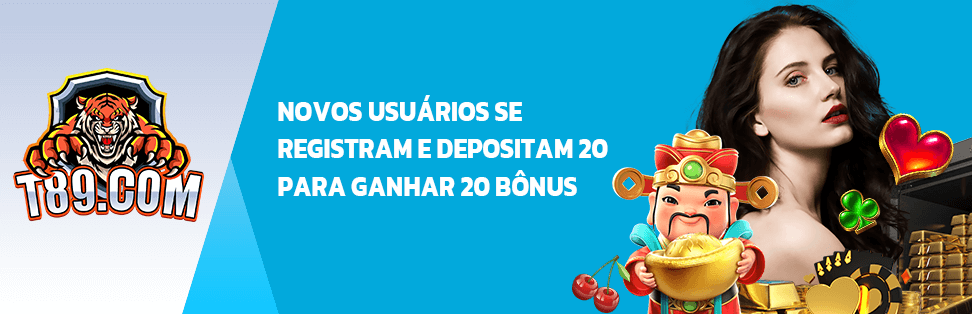 T89.COM

NOVOS USUÁRIOS SE REGISTRAM E DEPOSITAM 20 PARA GANHAR 20 BÔNUS